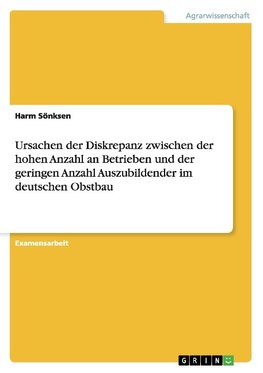 Agrarwissenschaft

Harm Sönksen

Ursachen der Diskrepanz zwischen der hohen Anzahl an Betrieben und der geringen Anzahl Auszubildender im deutschen Obstbau

Examensarbeit

GRIN